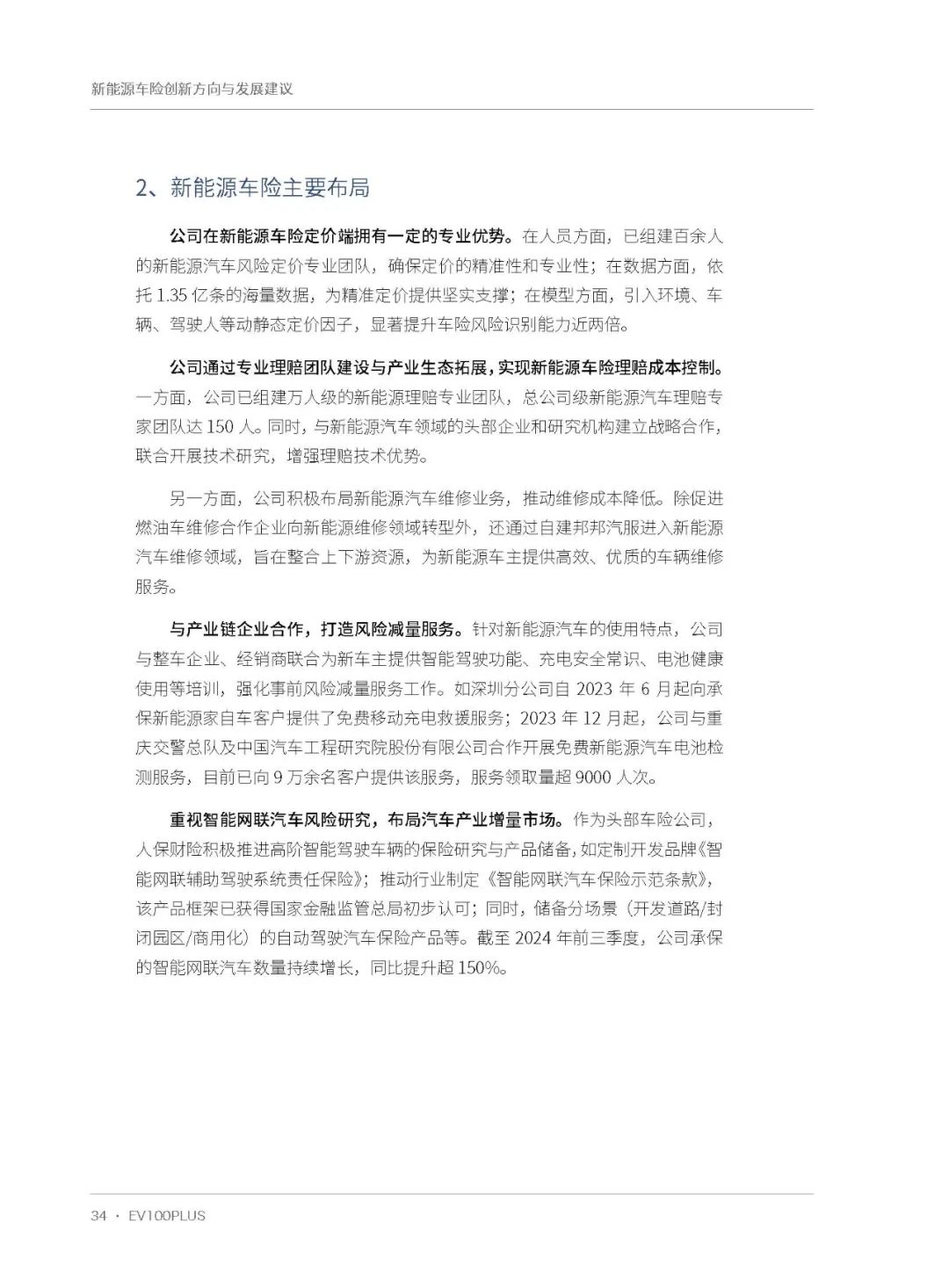 新能源车险创新方向与发展建议

2、新能源车险主要布局

公司在新能源车险定价端拥有一定的专业优势。在人员方面，已组建百余人的新能源汽车风险定价专业团队，确保定价的精准性和专业性；在数据方面，依托 1.35 亿条的海量数据，为精准定价提供坚实支撑；在模型方面，引入环境、车辆、驾驶人等动静态定价因子，显著提升车险风险识别能力近两倍。

公司通过专业理赔团队建设与产业生态拓展，实现新能源车险理赔成本控制。一方面，公司已组建万人级的新能源理赔专业团队，总公司级新能源汽车理赔专家团队达 150 人。同时，与新能源汽车领域的头部企业和研究机构建立战略合作，联合开展技术研究，增强理赔技术优势。

另一方面，公司积极布局新能源汽车维修业务，推动维修成本降低。除促进燃油车维修合作企业向新能源维修领域转型外，还通过自建邦邦汽服进入新能源汽车维修领域，旨在整合上下游资源，为新能源车主提供高效、优质的车辆维修服务。

与产业链企业合作，打造风险减量服务。针对新能源汽车的使用特点，公司与整车企业、经销商联合为新车主提供智能驾驶功能、充电安全常识、电池健康使用等培训，强化事前风险减量服务工作。如深圳分公司自 2023 年 6 月起向承保新能源家自车客户提供了免费移动充电救援服务；2023 年 12 月起，公司与重庆交警总队及中国汽车工程研究院股份有限公司合作开展免费新能源汽车电池检测服务，目前已向 9 万余名客户提供该服务，服务领取量超 9000 人次。

重视智能网联汽车风险研究，布局汽车产业增量市场。作为头部车险公司，人保财险积极推进高阶智能驾驶车辆的保险研究与产品储备，如定制开发品牌《智能网联辅助驾驶系统责任保险》；推动行业制定《智能网联汽车保险示范条款》，该产品框架已获得国家金融监管总局初步认可；同时，储备分场景（开发道路/封闭园区/商用化）的自动驾驶汽车保险产品等。截至 2024 年前三季度，公司承保的智能网联汽车数量持续增长，同比提升超 150%。

34 · EV100PLUS